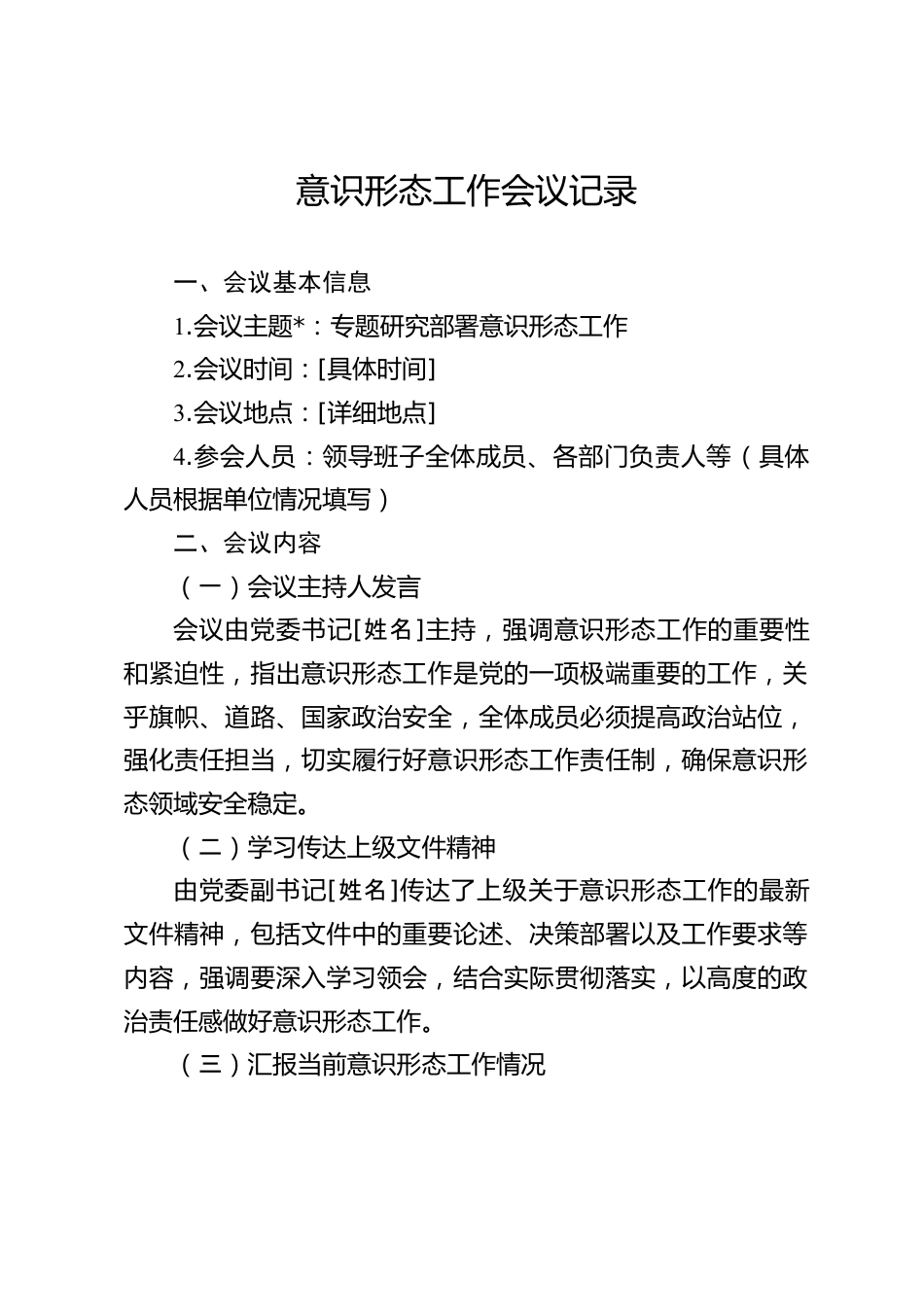 意识形态工作会议记录

一、会议基本信息

1.会议主题*：专题研究部署意识形态工作

2.会议时间：[具体时间]

3.会议地点：[详细地点]

4.参会人员：领导班子全体成员、各部门负责人等（具体人员根据单位情况填写）

二、会议内容

（一）会议主持人发言

会议由党委书记[姓名]主持，强调意识形态工作的重要性和紧迫性，指出意识形态工作是党的一项极端重要的工作，关乎旗帜、道路、国家政治安全，全体成员必须提高政治站位，强化责任担当，切实履行好意识形态工作责任制，确保意识形态领域安全稳定。

（二）学习传达上级文件精神

由党委副书记[姓名]传达了上级关于意识形态工作的最新文件精神，包括文件中的重要论述、决策部署以及工作要求等内容，强调要深入学习领会，结合实际贯彻落实，以高度的政治责任感做好意识形态工作。

（三）汇报当前意识形态工作情况